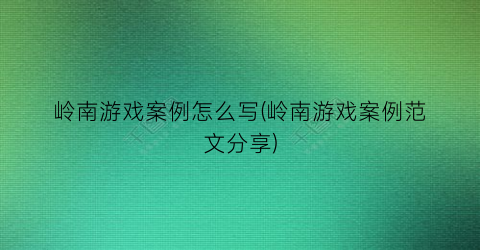 岭南游戏案例怎么写(岭南游戏案例范文分享)